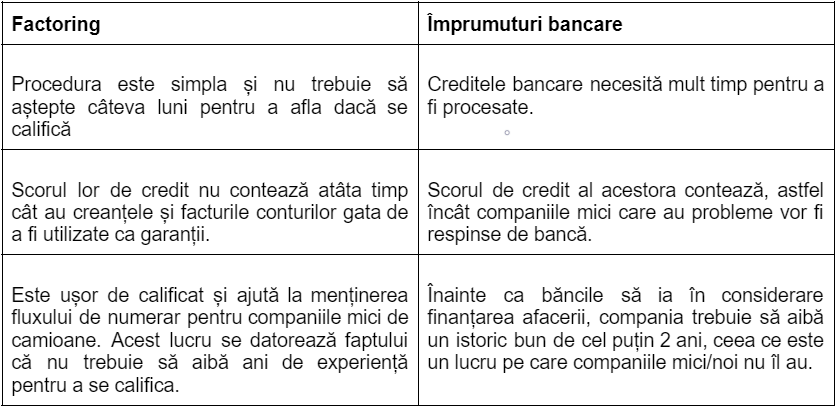 | Factoring | Împrumuturi bancare |
|---|---|
| Procedura este simpla și nu trebuie să aștepte câteva luni pentru a afla dacă se califică | Creditele bancare necesită mult timp pentru a fi procesate. |
| Scorul lor de credit nu contează atâta timp cât au creanțele și facturile conturilor gata de a fi utilizate ca garanții. | Scorul de credit al acestora contează, astfel încât companiile mici care au probleme vor fi respinse de bancă. |
| Este ușor de calificat și ajută la menținerea fluxului de numerar pentru companiile mici de camioane. Acest lucru se datorează faptului că nu trebuie să aibă ani de experiență pentru a se califica. | Înainte ca băncile să ia în considerare finanțarea afacerii, compania trebuie să aibă un istoric bun de cel puțin 2 ani, ceea ce este un lucru pe care companiile mici/noi nu îl au. |